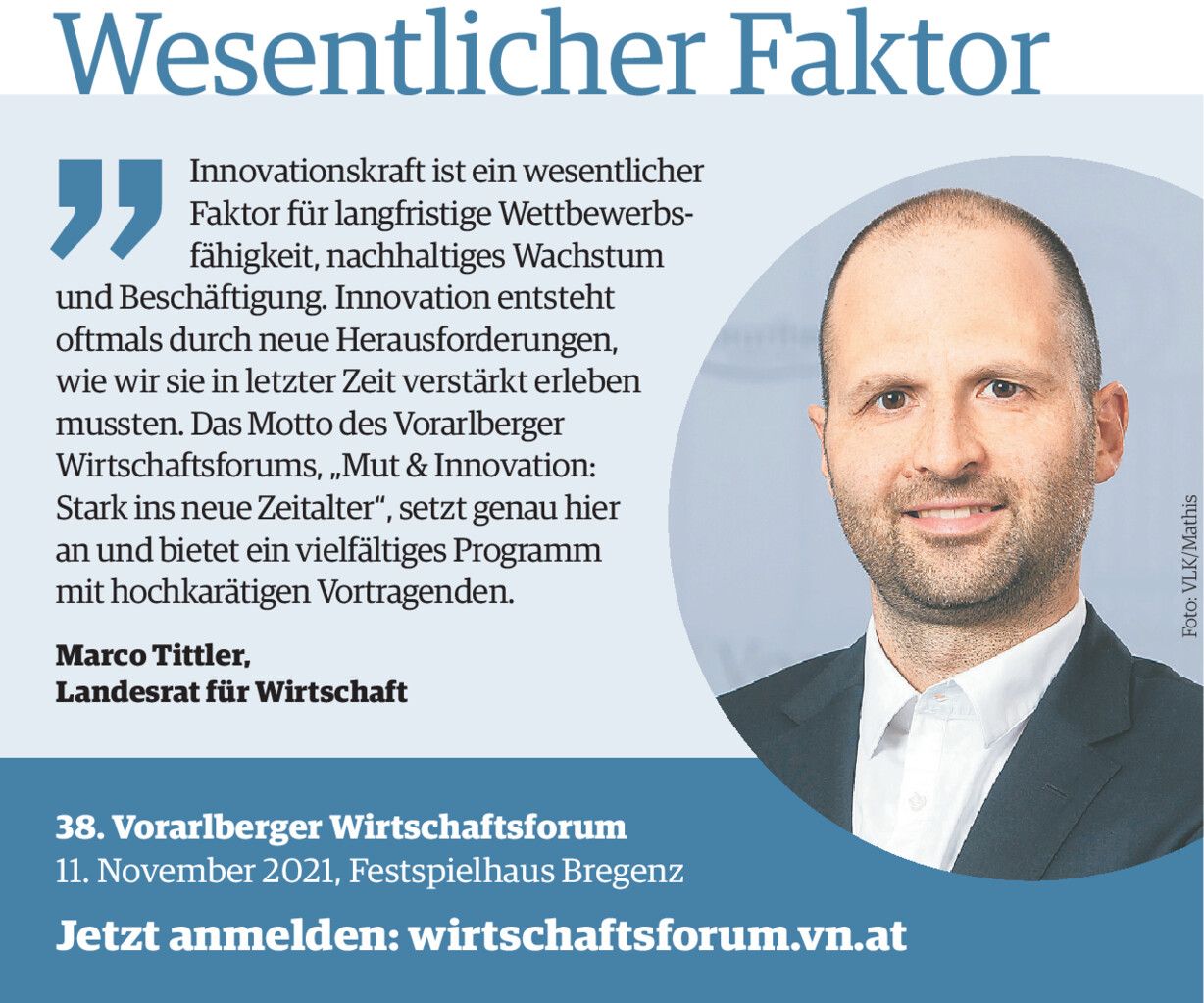 Wesentlicher Faktor

Innovationskraft ist ein wesentlicher Faktor für langfristige Wettbewerbsfähigkeit, nachhaltiges Wachstum und Beschäftigung. Innovation entsteht oftmals durch neue Herausforderungen, wie wir sie in letzter Zeit verstärkt erleben mussten. Das Motto des Vorarlberger Wirtschaftsforums, „Mut & Innovation: Stark ins neue Zeitalter“, setzt genau hier an und bietet ein vielfältiges Programm mit hochkarätigen Vortragenden.

Marco Tittler,
Landesrat für Wirtschaft

Foto: VLK/Mathis

38. Vorarlberger Wirtschaftsforum
11. November 2021, Festspielhaus Bregenz

Jetzt anmelden: wirtschaftsforum.vn.at